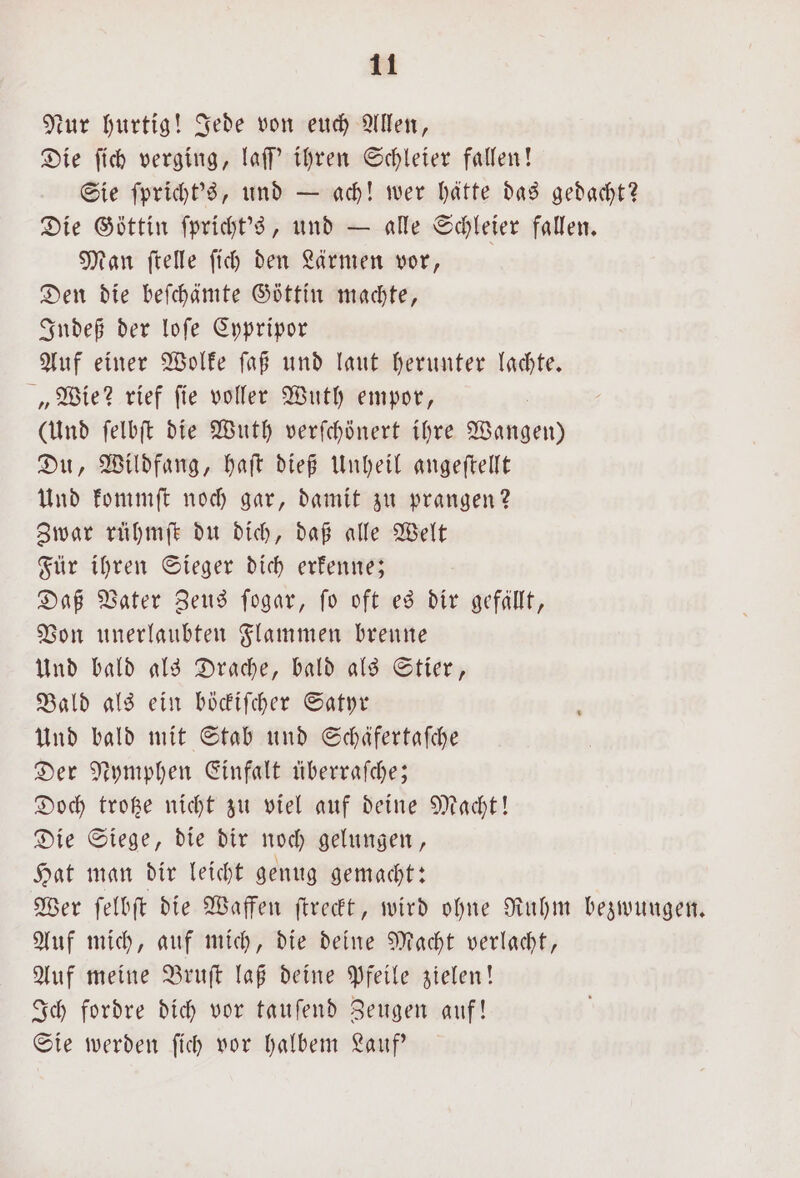 11

Nur hurtig! Jede von euch Allen,
Die ſich verging, laſſ' ihren Schleier fallen!
Sie ſpricht's, und — ach! wer hätte das gedacht?
Die Göttin ſpricht's, und — alle Schleier fallen.
Man ſtelle ſich den Lärmen vor,
Den die beſchämte Göttin machte,
Indeß der loſe Cypripor
Auf einer Wolke ſaß und laut herunter lachte.
„Wie? rief ſie voller Wuth empor,
(Und ſelbſt die Wuth verſchönert ihre Wangen)
Du, Wildfang, haſt dieß Unheil angeſtellt
Und kommſt noch gar, damit zu prangen?
Zwar rühmſt du dich, daß alle Welt
Für ihren Sieger dich erkenne;
Daß Vater Zeus ſogar, ſo oft es dir gefällt,
Von unerlaubten Flammen brenne
Und bald als Drache, bald als Stier,
Bald als ein böckiſcher Satyr
Und bald mit Stab und Schäfertaſche
Der Nymphen Einfalt überraſche;
Doch trotze nicht zu viel auf deine Macht!
Die Siege, die dir noch gelungen,
Hat man dir leicht genug gemacht:
Wer ſelbſt die Waffen ſtreckt, wird ohne Ruhm bezwungen.
Auf mich, auf mich, die deine Macht verlacht,
Auf meine Bruſt laß deine Pfeile zielen!
Ich fordre dich vor tauſend Zeugen auf!
Sie werden ſich vor halbem Lauf'